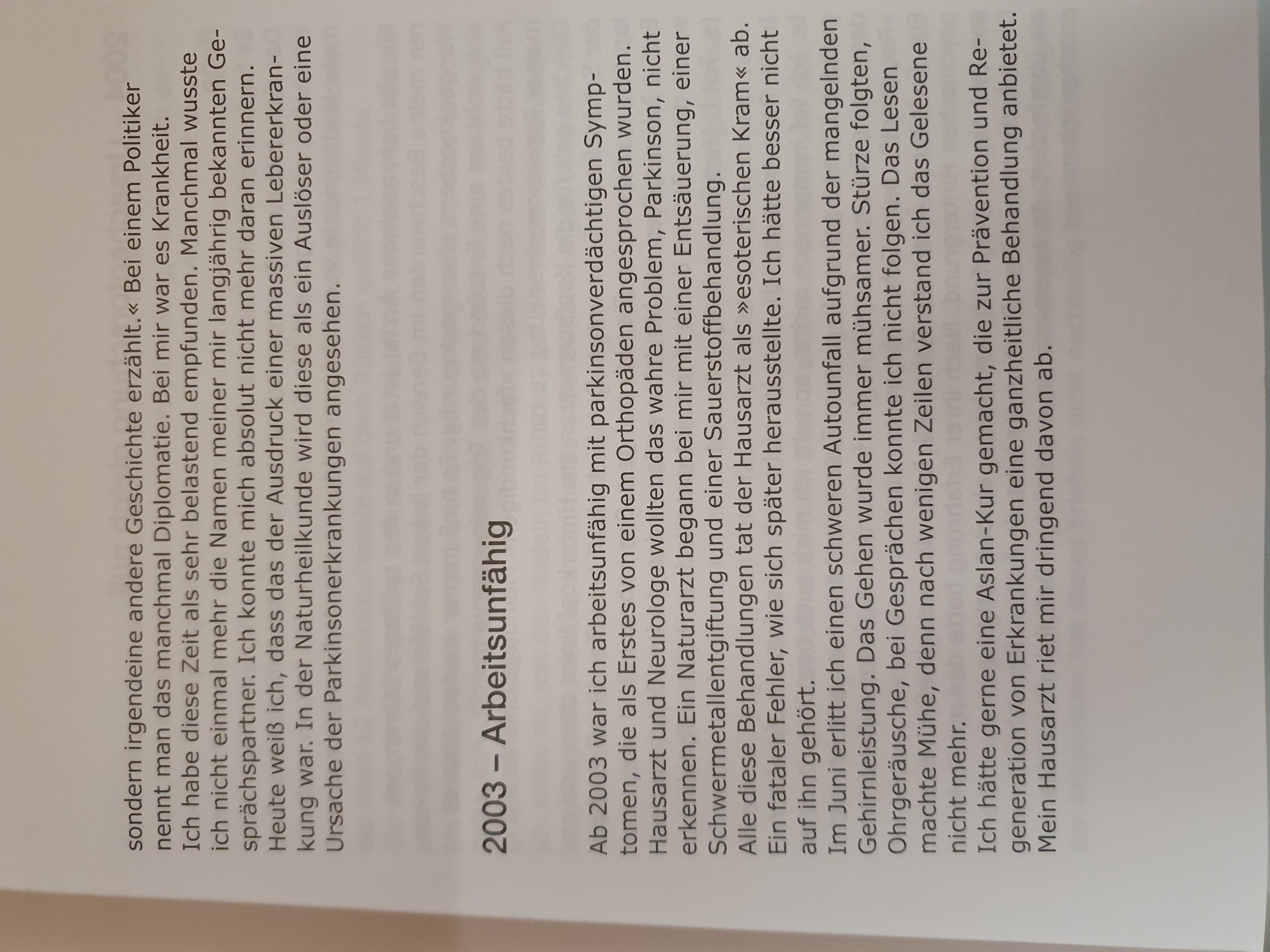 sondern irgendeine andere Geschichte erzählt.« Bei einem Politiker nennt man das manchmal Diplomatie. Bei mir war es Krankheit.
Ich habe diese Zeit als sehr belastend empfunden. Manchmal wusste ich nicht einmal mehr die Namen meiner mir langjährig bekannten Gesprächspartner. Ich konnte mich absolut nicht mehr daran erinnern.
Heute weiß ich, dass das der Ausdruck einer massiven Lebererkrankung war. In der Naturheilkunde wird diese als ein Auslöser oder eine Ursache der Parkinsonerkrankungen angesehen.

2003 – Arbeitsunfähig

Ab 2003 war ich arbeitsunfähig mit parkinsonverdächtigen Symptomen, die als Erstes von einem Orthopäden angesprochen wurden. Hausarzt und Neurologe wollten das wahre Problem, Parkinson, nicht erkennen. Ein Naturarzt begann bei mir mit einer Entsäuerung, einer Schwermetallentgiftung und einer Sauerstoffbehandlung.
Alle diese Behandlungen tat der Hausarzt als »esoterischen Kram« ab. Ein fataler Fehler, wie sich später herausstellte. Ich hätte besser nicht auf ihn gehört.
Im Juni erlitt ich einen schweren Autounfall aufgrund der mangelnden Gehirnleistung. Das Gehen wurde immer mühsamer. Stürze folgten, Ohrgeräusche, bei Gesprächen konnte ich nicht folgen. Das Lesen machte Mühe, denn nach wenigen Zeilen verstand ich das Gelesene nicht mehr.
Ich hätte gerne eine Aslan-Kur gemacht, die zur Prävention und Regeneration von Erkrankungen eine ganzheitliche Behandlung anbietet. Mein Hausarzt riet mir dringend davon ab.